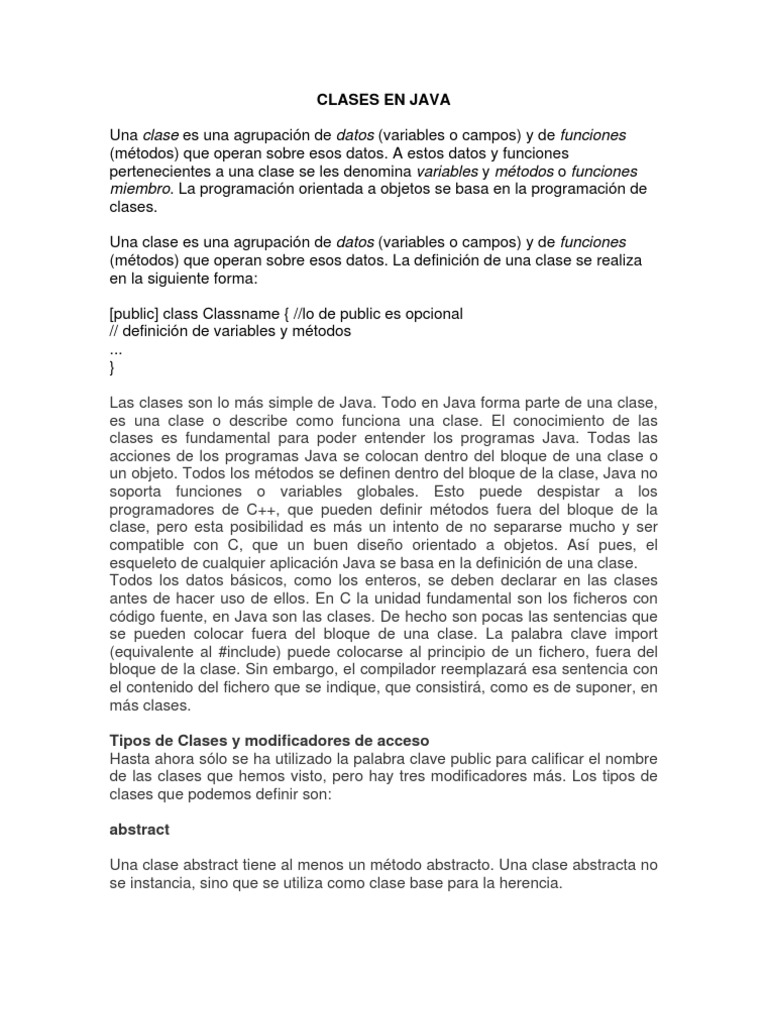 CLASES EN JAVA

Una clase es una agrupación de datos (variables o campos) y de funciones (métodos) que operan sobre esos datos. A estos datos y funciones pertenecientes a una clase se les denomina variables y métodos o funciones miembro. La programación orientada a objetos se basa en la programación de clases.

Una clase es una agrupación de datos (variables o campos) y de funciones (métodos) que operan sobre esos datos. La definición de una clase se realiza en la siguiente forma:

[public] class Classname { //lo de public es opcional
// definición de variables y métodos
...
}

Las clases son lo más simple de Java. Todo en Java forma parte de una clase, es una clase o describe como funciona una clase. El conocimiento de las clases es fundamental para poder entender los programas Java. Todas las acciones de los programas Java se colocan dentro del bloque de una clase o un objeto. Todos los métodos se definen dentro del bloque de la clase, Java no soporta funciones o variables globales. Esto puede despistar a los programadores de C++, que pueden definir métodos fuera del bloque de la clase, pero esta posibilidad es más un intento de no separarse mucho y ser compatible con C, que un buen diseño orientado a objetos. Así pues, el esqueleto de cualquier aplicación Java se basa en la definición de una clase. Todos los datos básicos, como los enteros, se deben declarar en las clases antes de hacer uso de ellos. En C la unidad fundamental son los ficheros con código fuente, en Java son las clases. De hecho son pocas las sentencias que se pueden colocar fuera del bloque de una clase. La palabra clave import (equivalente al #include) puede colocarse al principio de un fichero, fuera del bloque de la clase. Sin embargo, el compilador reemplazará esa sentencia con el contenido del fichero que se indique, que consistirá, como es de suponer, en más clases.

Tipos de Clases y modificadores de acceso
Hasta ahora sólo se ha utilizado la palabra clave public para calificar el nombre de las clases que hemos visto, pero hay tres modificadores más. Los tipos de clases que podemos definir son:

abstract

Una clase abstract tiene al menos un método abstracto. Una clase abstracta no se instancia, sino que se utiliza como clase base para la herencia.